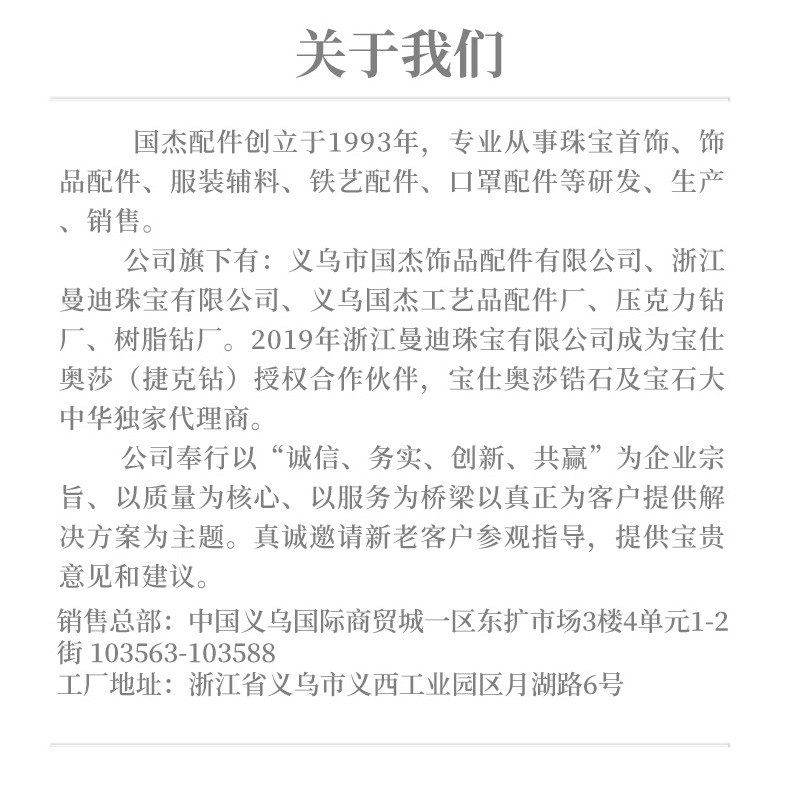 关于我们

国杰配件创立于1993年，专业从事珠宝首饰、饰品配件、服装辅料、铁艺配件、口罩配件等研发、生产、销售。

公司旗下有：义乌市国杰饰品配件有限公司、浙江曼迪珠宝有限公司、义乌国杰工艺品配件厂、压克力钻厂、树脂钻厂。2019年浙江曼迪珠宝有限公司成为宝仕奥莎（捷克钻）授权合作伙伴，宝仕奥莎锆石及宝石大中华独家代理商。

公司奉行以“诚信、务实、创新、共赢”为企业宗旨、以质量为核心、以服务为桥梁以真正为客户提供解决方案为主题。真诚邀请新老客户参观指导，提供宝贵意见和建议。

销售总部：中国义乌国际商贸城一区东扩市场3楼4单元1-2街 103563-103588
工厂地址：浙江省义乌市义西工业园区月湖路6号